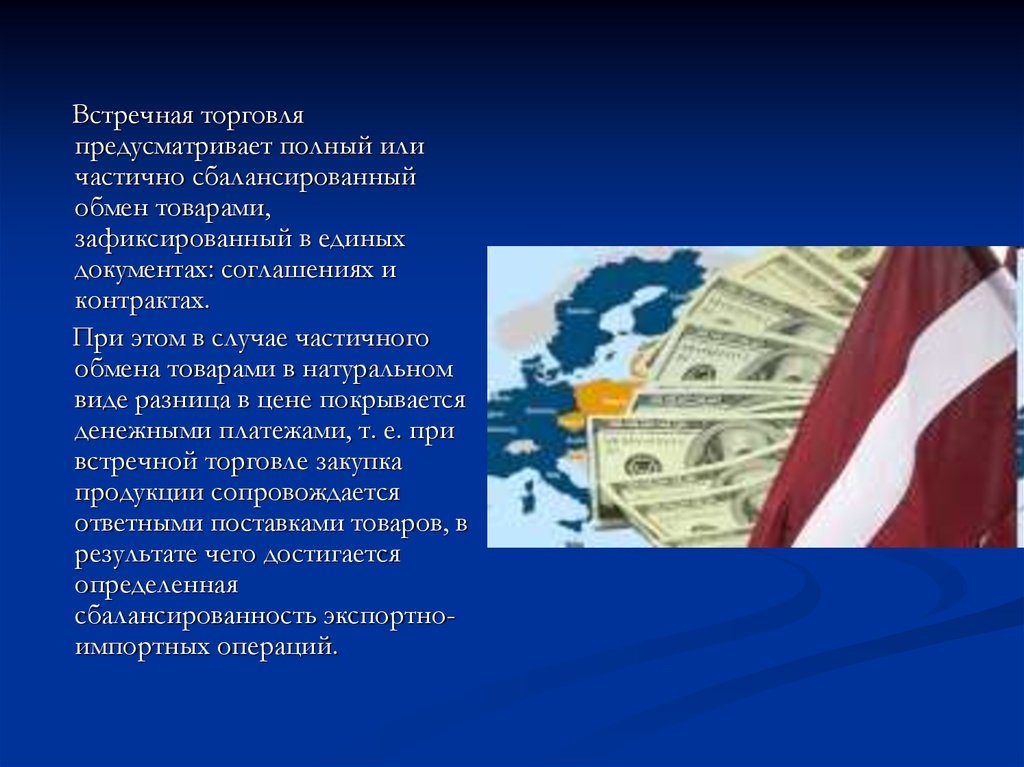 Встречная торговля предусматривает полный или частично сбалансированный обмен товарами, зафиксированный в единых документах: соглашениях и контрактах.

При этом в случае частичного обмена товарами в натуральном виде разница в цене покрывается денежными платежами, т. е. при встречной торговле закупка продукции сопровождается ответными поставками товаров, в результате чего достигается определенная сбалансированность экспортно-импортных операций.